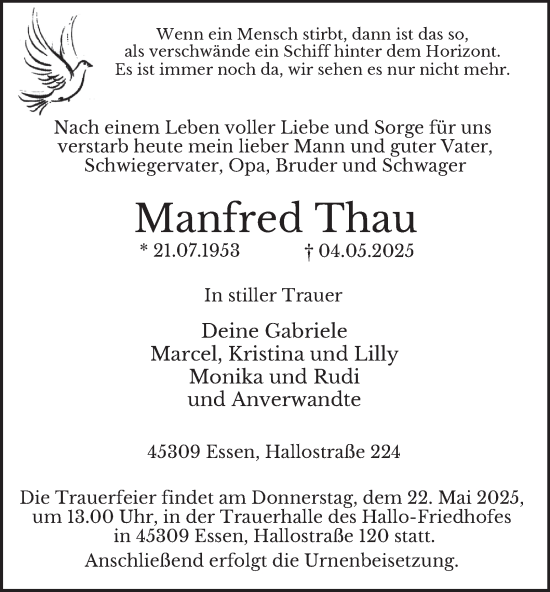 Wenn ein Mensch stirbt, dann ist das so, als verschwände ein Schiff hinter dem Horizont. Es ist immer noch da, wir sehen es nur nicht mehr.

Nach einem Leben voller Liebe und Sorge für uns verstarb heute mein lieber Mann und guter Vater, Schwiegervater, Opa, Bruder und Schwager

Manfred Thau

* 21.07.1953 † 04.05.2025

In stiller Trauer

Deine Gabriele
Marcel, Kristina und Lilly
Monika und Rudi
und Anverwandte

45309 Essen, Hallostraße 224

Die Trauerfeier findet am Donnerstag, dem 22. Mai 2025, um 13.00 Uhr, in der Trauerhalle des Hallo-Friedhofes in 45309 Essen, Hallostraße 120 statt.
Anschließend erfolgt die Urnenbeisetzung.